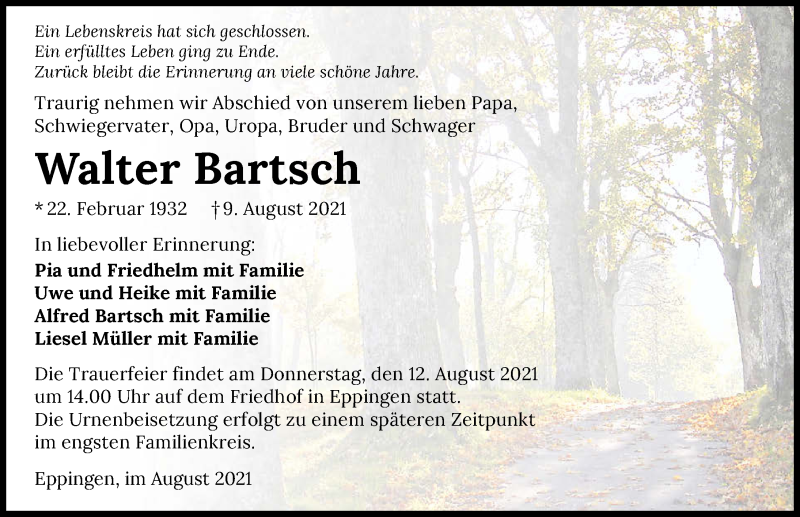 Ein Lebenskreis hat sich geschlossen.
Ein erfülltes Leben ging zu Ende.
Zurück bleibt die Erinnerung an viele schöne Jahre.

Traurig nehmen wir Abschied von unserem lieben Papa, Schwiegervater, Opa, Uropa, Bruder und Schwager

Walter Bartsch

* 22. Februar 1932 † 9. August 2021

In liebevoller Erinnerung:
Pia und Friedhelm mit Familie
Uwe und Heike mit Familie
Alfred Bartsch mit Familie
Liesel Müller mit Familie

Die Trauerfeier findet am Donnerstag, den 12. August 2021 um 14.00 Uhr auf dem Friedhof in Eppingen statt. Die Urnenbeisetzung erfolgt zu einem späteren Zeitpunkt im engsten Familienkreis.

Eppingen, im August 2021